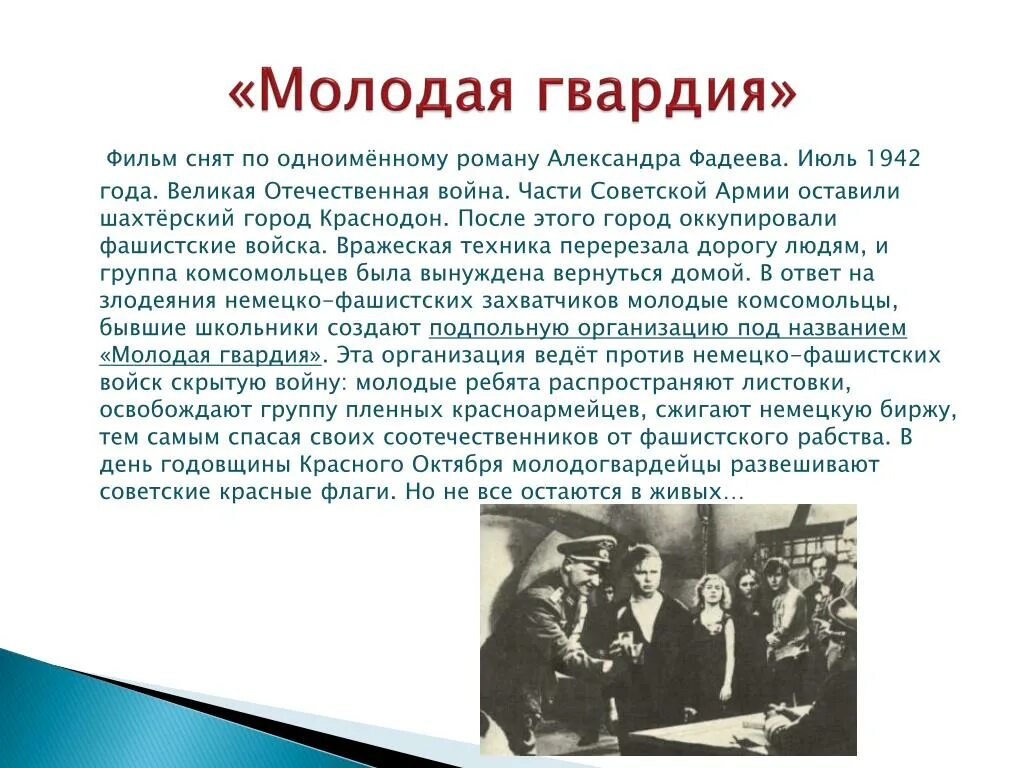 «Молодая гвардия»

Фильм снят по одноимённому роману Александра Фадеева. Июль 1942 года. Великая Отечественная война. Части Советской Армии оставили шахтёрский город Краснодон. После этого город оккупировали фашистские войска. Вражеская техника перерезала дорогу людям, и группа комсомольцев была вынуждена вернуться домой. В ответ на злодеяния немецко-фашистских захватчиков молодые комсомольцы, бывшие школьники создают подпольную организацию под названием «Молодая гвардия». Эта организация ведёт против немецко-фашистских войск скрытую войну: молодые ребята распространяют листовки, освобождают группу пленных красноармейцев, сжигают немецкую биржу, тем самым спасая своих соотечественников от фашистского рабства. В день годовщины Красного Октября молодогвардейцы развешивают советские красные флаги. Но не все остаются в живых…